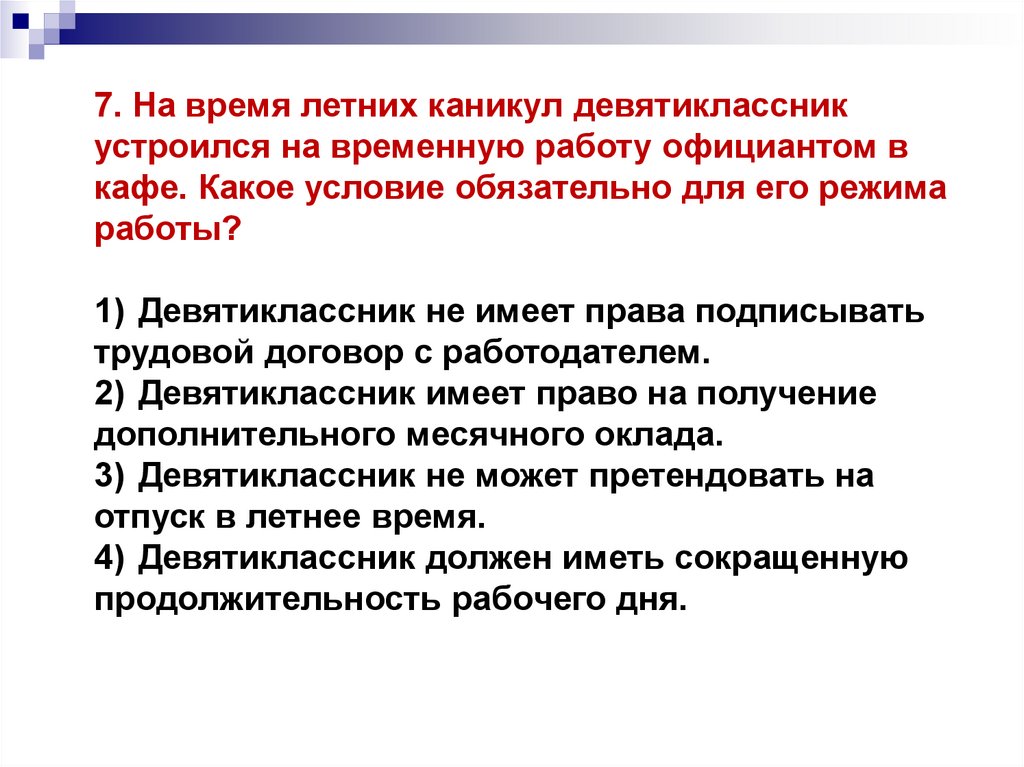 7. На время летних каникул девятиклассник устроился на временную работу официантом в кафе. Какое условие обязательно для его режима работы?

1) Девятиклассник не имеет права подписывать трудовой договор с работодателем.
2) Девятиклассник имеет право на получение дополнительного месячного оклада.
3) Девятиклассник не может претендовать на отпуск в летнее время.
4) Девятиклассник должен иметь сокращенную продолжительность рабочего дня.